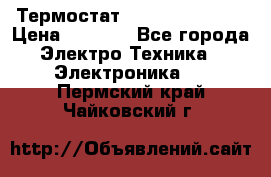 Термостат
Цена Все города
Электро Техника
Электроника
Пермский край
Чайковский г

http://Объявлений.сайт